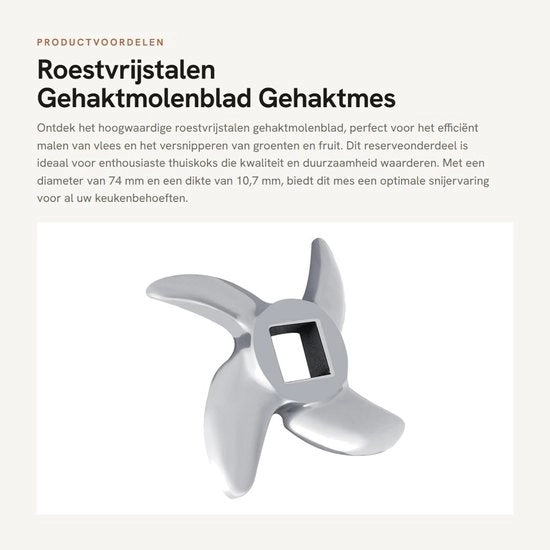 PRODUCTVOORDELEN

Roestvrijstalen Gehaktmolenblad Gehaktmes

Ontdek het hoogwaardige roestvrijstalen gehaktmolenblad, perfect voor het efficiënt malen van vlees en het versnipperen van groenten en fruit. Dit reserveonderdeel is ideaal voor enthousiaste thuiskoks die kwaliteit en duurzaamheid waarderen. Met een diameter van 74 mm en een dikte van 10,7 mm, biedt dit mes een optimale snijervaring voor al uw keukenbehoeften.